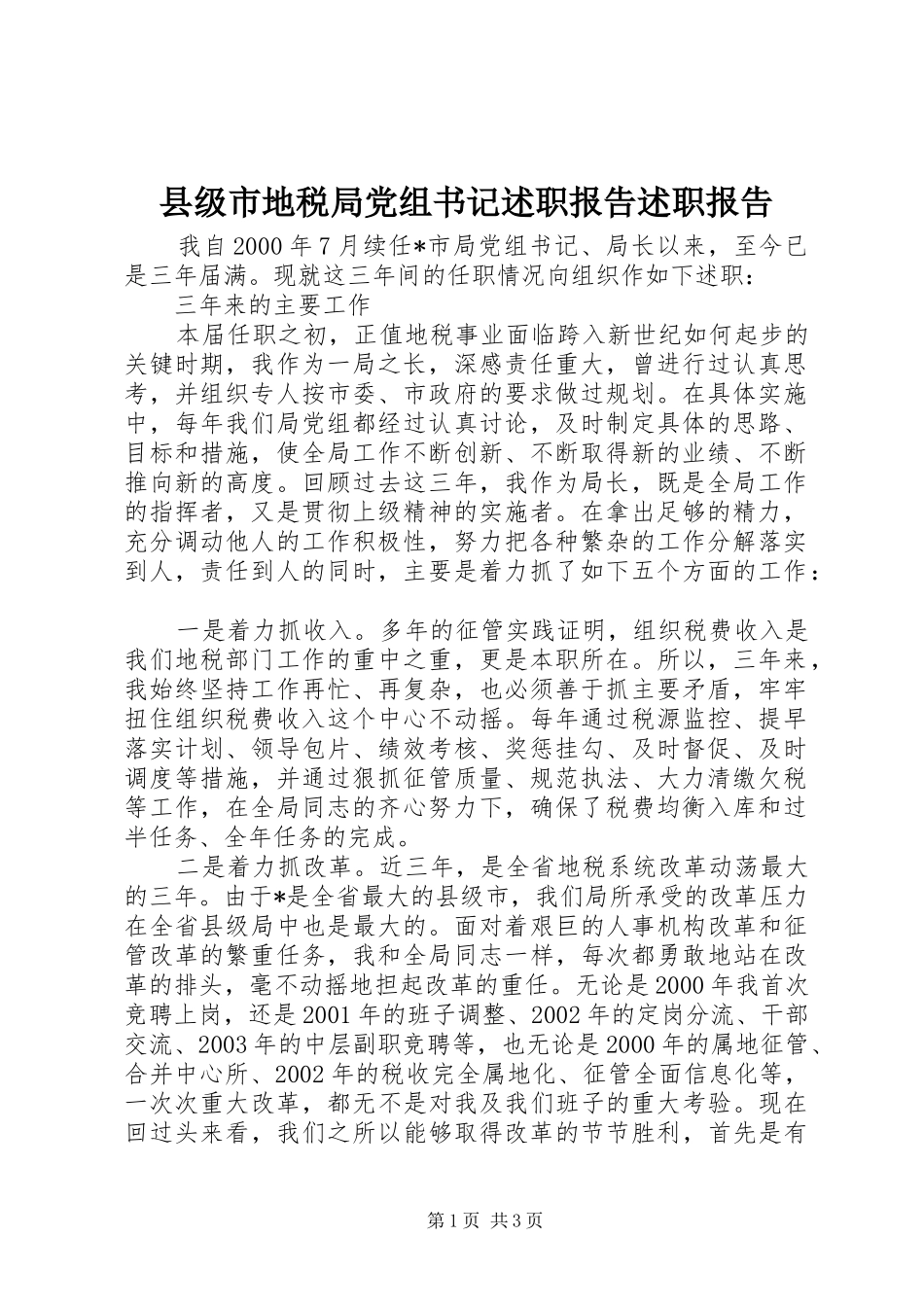 县级市地税局党组书记述职报告述职报告

我自2000年7月续任*市局党组书记、局长以来，至今已是三年届满。现就这三年间的任职情况向组织作如下述职：

三年来的主要工作

本届任职之初，正值地税事业面临跨入新世纪如何起步的关键时期，我作为一局之长，深感责任重大，曾进行过认真思考，并组织专人按市委、市政府的要求做过规划。在具体实施中，每年我们局党组都经过认真讨论，及时制定具体的思路、目标和措施，使全局工作不断创新、不断取得新的业绩、不断推向新的高度。回顾过去这三年，我作为局长，既是全局工作的指挥者，又是贯彻上级精神的实施者。在拿出足够的精力，充分调动他人的工作积极性，努力把各种繁杂的工作分解落实到人，责任到人的同时，主要是着力抓了如下五个方面的工作：

一是着力抓收入。多年的征管实践证明，组织税费收入是我们地税部门工作的重中之重，更是本职所在。所以，三年来，我始终坚持工作再忙、再复杂，也必须善于抓主要矛盾，牢牢扭住组织税费收入这个中心不动摇。每年通过税源监控、提早落实计划、领导包片、绩效考核、奖惩挂勾、及时督促、及时调度等措施，并通过狠抓征管质量、规范执法、大力清缴欠税等工作，在全局同志的齐心努力下，确保了税费均衡入库和过半任务、全年任务的完成。

二是着力抓改革。近三年，是全省地税系统改革动荡最大的三年。由于*是全省最大的县级市，我们局所承受的改革压力在全省县级局中也是最大的。面对着艰巨的人事机构改革和征管改革的繁重任务，我和全局同志一样，每次都勇敢地站在改革的排头，毫不动摇地担起改革的重任。无论是2000年我首次竞聘上岗，还是2001年的班子调整、2002年的定岗分流、干部交流、2003年的中层副职竞聘等，也无论是2000年的属地征管、合并中心所、2002年的税收完全属地化、征管全面信息化等，一次次重大改革，都无不是对我及我们班子的重大考验。现在回过头来看，我们之所以能够取得改革的节节胜利，首先是有

第1页 共3页